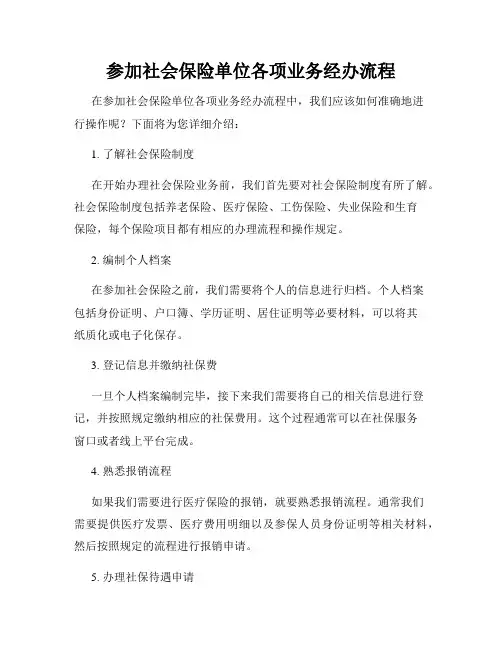 参加社会保险单位各项业务经办流程

在参加社会保险单位各项业务经办流程中，我们应该如何准确地进行操作呢？下面将为您详细介绍：

1. 了解社会保险制度

在开始办理社会保险业务前，我们首先要对社会保险制度有所了解。社会保险制度包括养老保险、医疗保险、工伤保险、失业保险和生育保险，每个保险项目都有相应的办理流程和操作规定。

2. 编制个人档案

在参加社会保险之前，我们需要将个人的信息进行归档。个人档案包括身份证明、户口簿、学历证明、居住证明等必要材料，可以将其纸质化或电子化保存。

3. 登记信息并缴纳社保费

一旦个人档案编制完毕，接下来我们需要将自己的相关信息进行登记，并按照规定缴纳相应的社保费用。这个过程通常可以在社保服务窗口或者线上平台完成。

4. 熟悉报销流程

如果我们需要进行医疗保险的报销，就要熟悉报销流程。通常我们需要提供医疗发票、医疗费用明细以及参保人员身份证明等相关材料，然后按照规定的流程进行报销申请。

5. 办理社保待遇申请